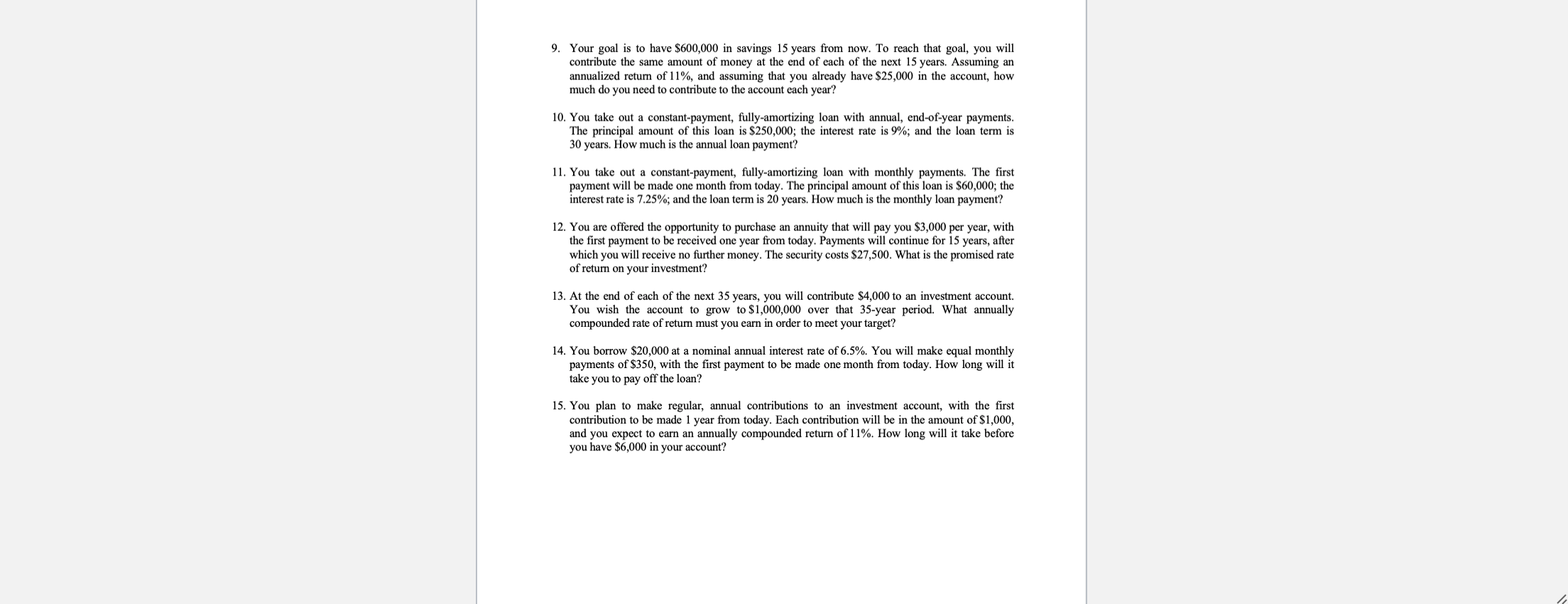 9. Your goal is to have \$600,000 in savings 15 years from now. To reach that goal, you will contribute the same amount of money at the end of each of the next 15 years. Assuming an annualized return of 11%, and assuming that you already have \$25,000 in the account, how much do you need to contribute to the account each year?

10. You take out a constant-payment, fully-amortizing loan with annual, end-of-year payments. The principal amount of this loan is \$250,000; the interest rate is 9%; and the loan term is 30 years. How much is the annual loan payment?

11. You take out a constant-payment, fully-amortizing loan with monthly payments. The first payment will be made one month from today. The principal amount of this loan is \$60,000; the interest rate is 7.25%; and the loan term is 20 years. How much is the monthly loan payment?

12. You are offered the opportunity to purchase an annuity that will pay you \$3,000 per year, with the first payment to be received one year from today. Payments will continue for 15 years, after which you will receive no further money. The security costs \$27,500. What is the promised rate of return on your investment?

13. At the end of each of the next 35 years, you will contribute \$4,000 to an investment account. You wish the account to grow to \$1,000,000 over that 35-year period. What annually compounded rate of return must you earn in order to meet your target?

14. You borrow \$20,000 at a nominal annual interest rate of 6.5%. You will make equal monthly payments of \$350, with the first payment to be made one month from today. How long will it take you to pay off the loan?

15. You plan to make regular, annual contributions to an investment account, with the first contribution to be made 1 year from today. Each contribution will be in the amount of \$1,000, and you expect to earn an annually compounded return of 11%. How long will it take before you have \$6,000 in your account?